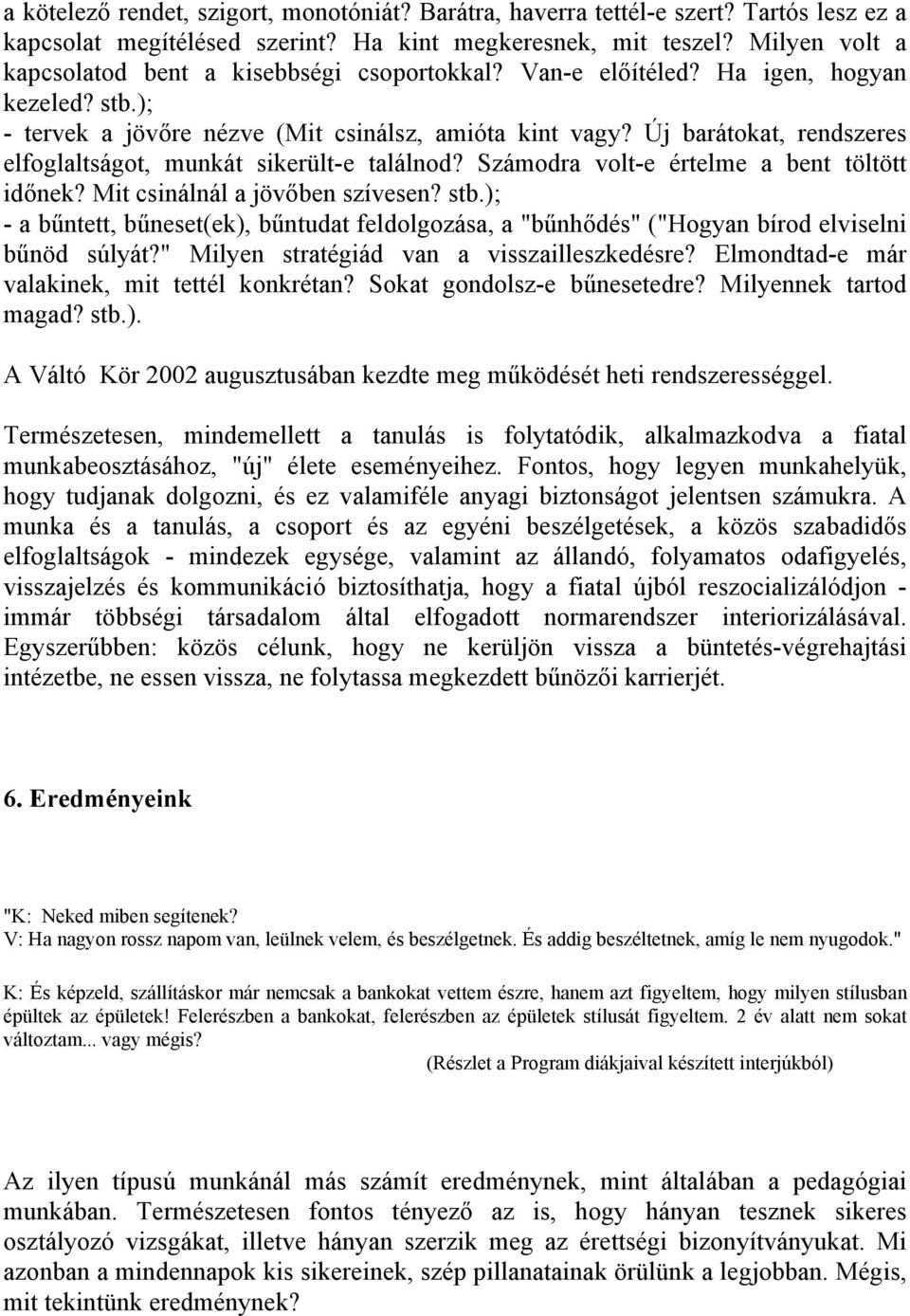 a kötelező rendet, szigort, monotóniát? Barátra, haverra tettél-e szert? Tartós lesz ez a kapcsolat megítélésed szerint? Ha kint megkeresnek, mit teszel? Milyen volt a kapcsolatod bent a kisebbségi csoportokkal? Van-e előítéled? Ha igen, hogyan kezeled? stb.);
- tervek a jövőre nézve (Mit csinálsz, amióta kint vagy? Új barátokat, rendszeres elfoglaltságot, munkát sikerült-e találnod? Számodra volt-e értelme a bent töltött időnek? Mit csinálnál a jövőben szívesen? stb.);
- a bűntett, bűneset(ek), bűntudat feldolgozása, a "bűnhődés" ("Hogyan bírod elviselni bűnöd súlyát?" Milyen stratégiád van a visszailleszkedésre? Elmondtad-e már valakinek, mit tettél konkrétan? Sokat gondolsz-e bűnesetedre? Milyennek tartod magad? stb.).

A Váltó Kör 2002 augusztusában kezdte meg működését heti rendszerességgel.

Természetesen, mindemellett a tanulás is folytatódik, alkalmazkodva a fiatal munkabeosztásához, "új" élete eseményeihez. Fontos, hogy legyen munkahelyük, hogy tudjanak dolgozni, és ez valamiféle anyagi biztonságot jelentsen számukra. A munka és a tanulás, a csoport és az egyéni beszélgetések, a közös szabadidős elfoglaltságok - mindezek egysége, valamint az állandó, folyamatos odafigyelés, visszajelzés és kommunikáció biztosíthatja, hogy a fiatal újból reszocializálódjon - immár többségi társadalom által elfogadott normarendszer interiorizálásával. Egyszerűbben: közös célunk, hogy ne kerüljön vissza a büntetés-végrehajtási intézetbe, ne essen vissza, ne folytassa megkezdett bűnözői karrierjét.

6. Eredményeink

"K: Neked miben segítenek?
V: Ha nagyon rossz napom van, leülnek velem, és beszélgetnek. És addig beszéltetnek, amíg le nem nyugodok."

K: És képzeld, szállításkor már nemcsak a bankokat vettem észre, hanem azt figyeltem, hogy milyen stílusban épültek az épületek! Felerészben a bankokat, felerészben az épületek stílusát figyeltem. 2 év alatt nem sokat változtam... vagy mégis?
(Részlet a Program diákjaival készített interjúkból)

Az ilyen típusú munkánál más számít eredménynek, mint általában a pedagógiai munkában. Természetesen fontos tényező az is, hogy hányan tesznek sikeres osztályozó vizsgákat, illetve hányan szerzik meg az érettségi bizonyítványukat. Mi azonban a mindennapok kis sikereinek, szép pillanatainak örülünk a legjobban. Mégis, mit tekintünk eredménynek?